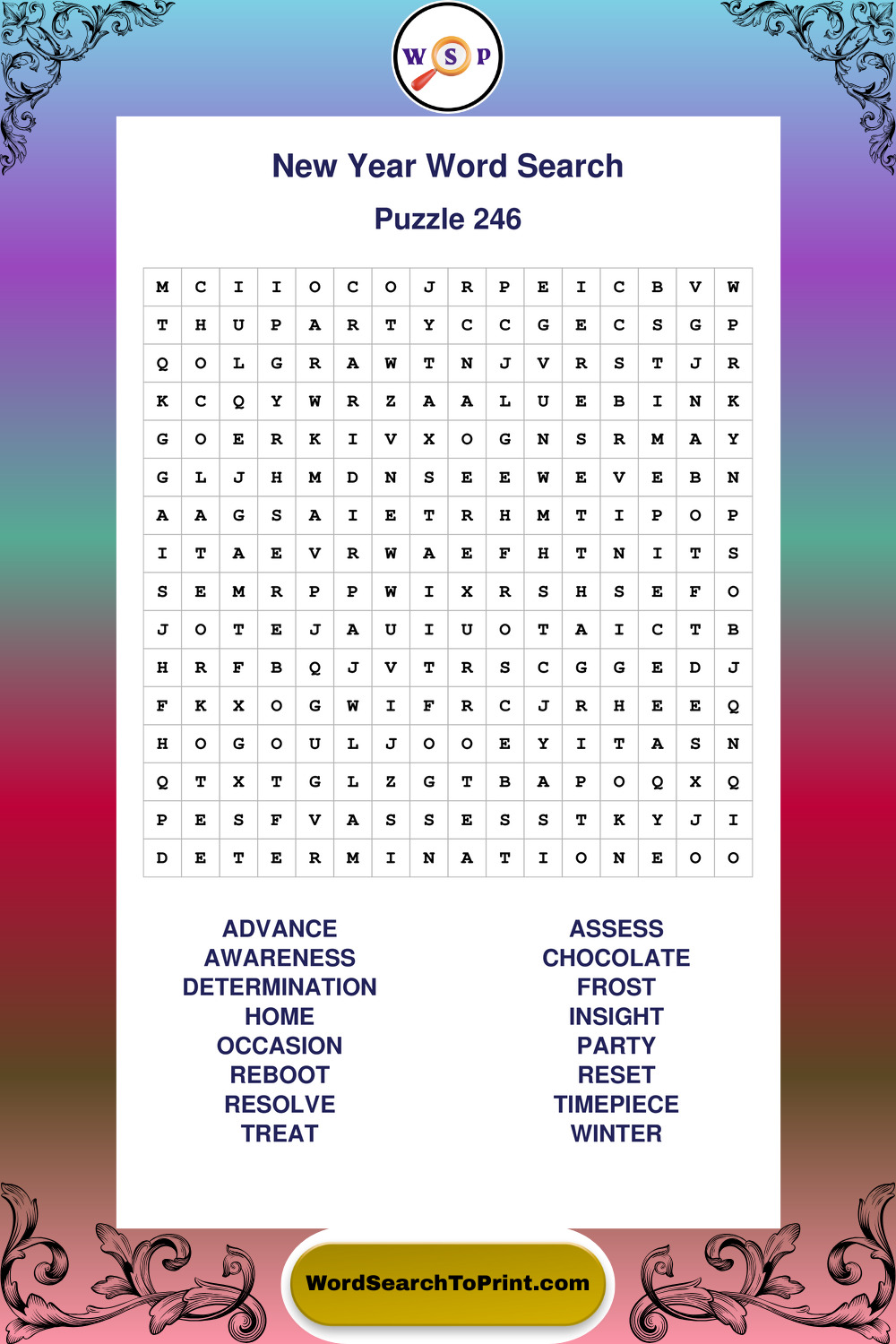 W S P

New Year Word Search

Puzzle 246

| M | C | I | I | O | C | O | J | R | P | E | I | C | B | V | W |
|---|---|---|---|---|---|---|---|---|---|---|---|---|---|---|---|
| T | H | U | P | A | R | T | Y | C | C | G | E | C | S | G | P |
| Q | O | L | G | R | A | W | T | N | J | V | R | S | T | J | R |
| K | C | Q | Y | W | R | Z | A | A | L | U | E | B | I | N | K |
| G | O | E | R | K | I | V | X | O | G | N | S | R | M | A | Y |
| G | L | J | H | M | D | N | S | E | E | W | E | V | E | B | N |
| A | A | G | S | A | I | E | T | R | H | M | T | I | P | O | P |
| I | T | A | E | V | R | W | A | E | F | H | T | N | I | T | S |
| S | E | M | R | P | P | W | I | X | R | S | H | S | E | F | O |
| J | O | T | E | J | A | U | I | U | O | T | A | I | C | T | B |
| H | R | F | B | Q | J | V | T | R | S | C | G | G | E | D | J |
| F | K | X | O | G | W | I | F | R | C | J | R | H | E | E | Q |
| H | O | G | O | U | L | J | O | O | E | Y | I | T | A | S | N |
| Q | T | X | T | G | L | Z | G | T | B | A | P | O | Q | X | Q |
| P | E | S | F | V | A | S | S | E | S | S | T | K | Y | J | I |
| D | E | T | E | R | M | I | N | A | T | I | O | N | E | O | O |

ADVANCE
AWARENESS
DETERMINATION
HOME
OCCASION
REBOOT
RESOLVE
TREAT

ASSESS
CHOCOLATE
FROST
INSIGHT
PARTY
RESET
TIMEPIECE
WINTER

WordSearchToPrint.com